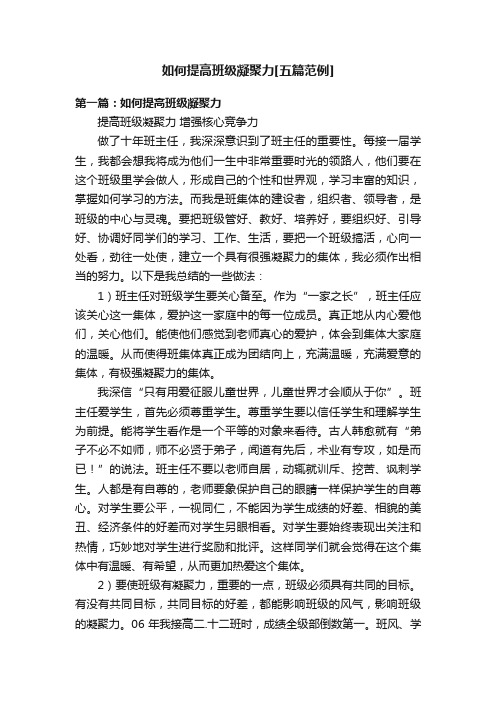 如何提高班级凝聚力[五篇范例]

第一篇：如何提高班级凝聚力

提高班级凝聚力 增强核心竞争力

做了十年班主任，我深深意识到了班主任的重要性。每接一届学生，我都会想我将成为他们一生中非常重要时光的领路人，他们要在这个班级里学会做人，形成自己的个性和世界观，学习丰富的知识，掌握如何学习的方法。而我是班集体的建设者，组织者、领导者，是班级的中心与灵魂。要把班级管好、教好、培养好，要组织好、引导好、协调好同学们的学习、工作、生活，要把一个班级搞活，心向一处看，劲往一处使，建立一个具有很强凝聚力的集体，我必须作出相当的努力。以下是我总结的一些做法：

1）班主任对班级学生要关心备至。作为“一家之长”，班主任应该关心这一集体，爱护这一家庭中的每一位成员。真正地从内心爱他们，关心他们。能使他们感觉到老师真心的爱护，体会到集体大家庭的温暖。从而使得班集体真正成为团结向上，充满温暖，充满爱意的集体，有极强凝聚力的集体。

我深信“只有用爱征服儿童世界，儿童世界才会顺从于你”。班主任爱学生，首先必须尊重学生。尊重学生要以信任学生和理解学生为前提。能将学生看作是一个平等的对象来看待。古人韩愈就有“弟子不必不如师，师不必贤于弟子，闻道有先后，术业有专攻，如是而已！”的说法。班主任不要以老师自居，动辄就训斥、挖苦、讽刺学生。人都是有自尊的，老师要象保护自己的眼睛一样保护学生的自尊心。对学生要公平，一视同仁，不能因为学生成绩的好差、相貌的美丑、经济条件的好差而对学生另眼相看。对学生要始终表现出关注和热情，巧妙地对学生进行奖励和批评。这样同学们就会觉得在这个集体中有温暖、有希望，从而更加热爱这个集体。

2）要使班级有凝聚力，重要的一点，班级必须具有共同的目标。有没有共同目标，共同目标的好差，都能影响班级的风气，影响班级的凝聚力。06 年我接高二.十二班时，成绩全级部倒数第一。班风、学